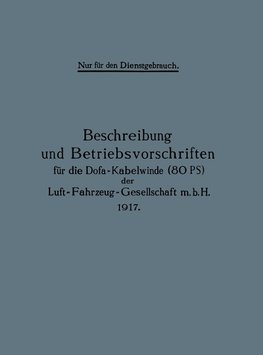 Nur für den Dienstgebrauch.

Beschreibung
und Betriebsvorschriften
für die Dofa-Kabelwinde (80 PS)
der
Luft-Fahrzeug-Gesellschaft m.b.H.
1917.